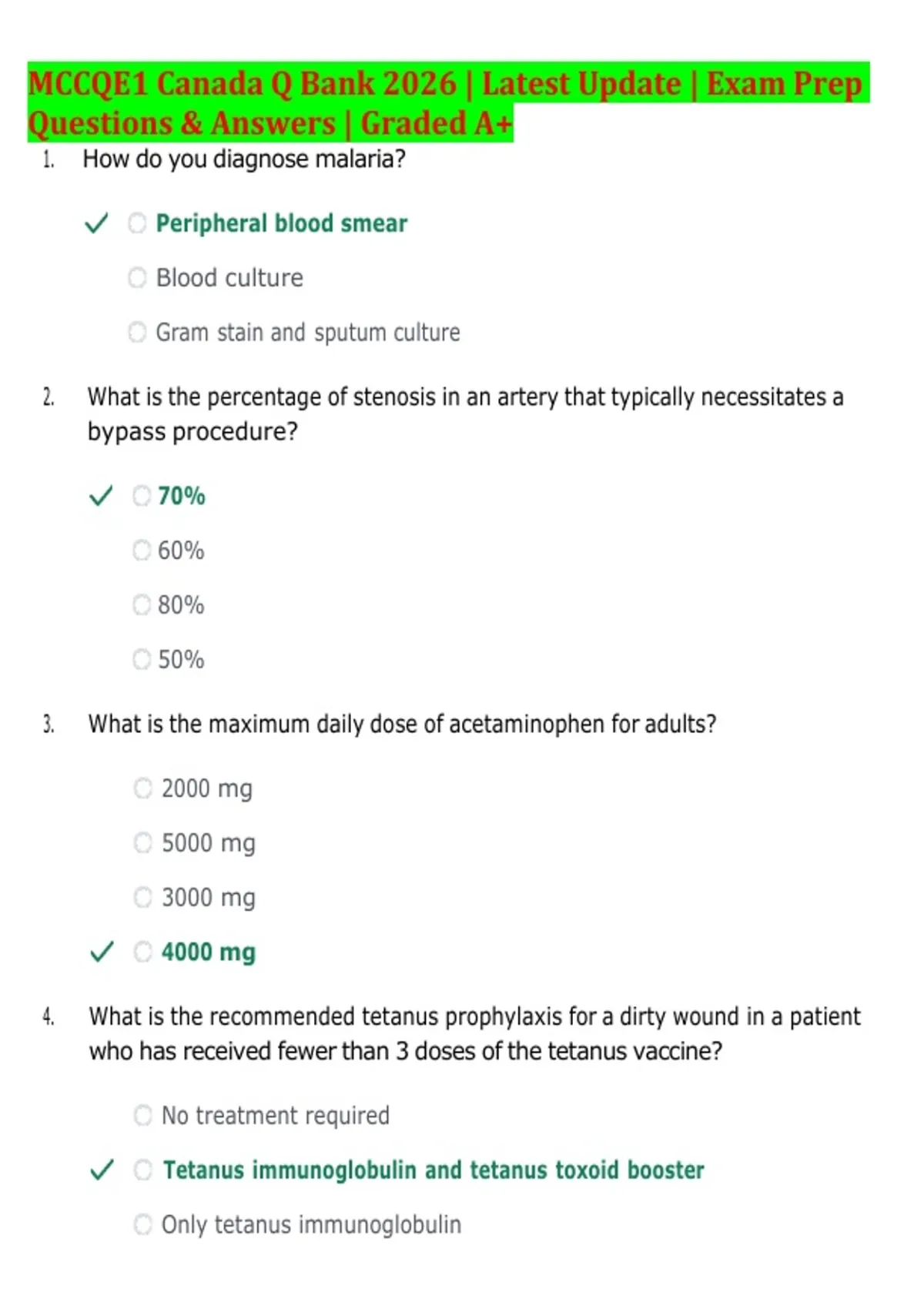 MCCQE1 Canada Q Bank 2026 | Latest Update | Exam Prep Questions & Answers | Graded A+

1. How do you diagnose malaria?

✓ ○ Peripheral blood smear

○ Blood culture

○ Gram stain and sputum culture

2. What is the percentage of stenosis in an artery that typically necessitates a bypass procedure?

✓ ○ 70%

○ 60%

○ 80%

○ 50%

3. What is the maximum daily dose of acetaminophen for adults?

○ 2000 mg

○ 5000 mg

○ 3000 mg

✓ ○ 4000 mg

4. What is the recommended tetanus prophylaxis for a dirty wound in a patient who has received fewer than 3 doses of the tetanus vaccine?

○ No treatment required

✓ ○ Tetanus immunoglobulin and tetanus toxoid booster

○ Only tetanus immunoglobulin